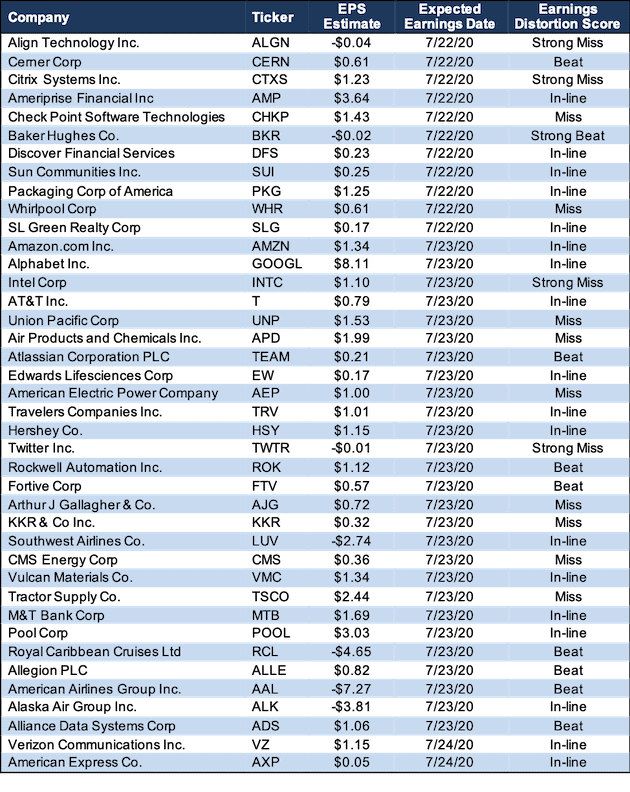 | Company | Ticker | EPS Estimate | Expected Earnings Date | Earnings Distortion Score |
|---|---|---|---|---|
| Align Technology Inc. | ALGN | -$0.04 | 7/22/20 | Strong Miss |
| Cerner Corp | CERN | $0.61 | 7/22/20 | Beat |
| Citrix Systems Inc. | CTXS | $1.23 | 7/22/20 | Strong Miss |
| Ameriprise Financial Inc | AMP | $3.64 | 7/22/20 | In-line |
| Check Point Software Technologies | CHKP | $1.43 | 7/22/20 | Miss |
| Baker Hughes Co. | BKR | -$0.02 | 7/22/20 | Strong Beat |
| Discover Financial Services | DFS | $0.23 | 7/22/20 | In-line |
| Sun Communities Inc. | SUI | $0.25 | 7/22/20 | In-line |
| Packaging Corp of America | PKG | $1.25 | 7/22/20 | In-line |
| Whirlpool Corp | WHR | $0.61 | 7/22/20 | Miss |
| SL Green Realty Corp | SLG | $0.17 | 7/22/20 | In-line |
| Amazon.com Inc. | AMZN | $1.34 | 7/23/20 | In-line |
| Alphabet Inc. | GOOGL | $8.11 | 7/23/20 | In-line |
| Intel Corp | INTC | $1.10 | 7/23/20 | Strong Miss |
| AT&T Inc. | T | $0.79 | 7/23/20 | In-line |
| Union Pacific Corp | UNP | $1.53 | 7/23/20 | Miss |
| Air Products and Chemicals Inc. | APD | $1.99 | 7/23/20 | Miss |
| Atlassian Corporation PLC | TEAM | $0.21 | 7/23/20 | Beat |
| Edwards Lifesciences Corp | EW | $0.17 | 7/23/20 | In-line |
| American Electric Power Company | AEP | $1.00 | 7/23/20 | Miss |
| Travelers Companies Inc. | TRV | $1.01 | 7/23/20 | In-line |
| Hershey Co. | HSY | $1.15 | 7/23/20 | In-line |
| Twitter Inc. | TWTR | -$0.01 | 7/23/20 | Strong Miss |
| Rockwell Automation Inc. | ROK | $1.12 | 7/23/20 | Beat |
| Fortive Corp | FTV | $0.57 | 7/23/20 | Beat |
| Arthur J Gallagher & Co. | AJG | $0.72 | 7/23/20 | Miss |
| KKR & Co Inc. | KKR | $0.32 | 7/23/20 | Miss |
| Southwest Airlines Co. | LUV | -$2.74 | 7/23/20 | In-line |
| CMS Energy Corp | CMS | $0.36 | 7/23/20 | Miss |
| Vulcan Materials Co. | VMC | $1.34 | 7/23/20 | In-line |
| Tractor Supply Co. | TSCO | $2.44 | 7/23/20 | Miss |
| M&T Bank Corp | MTB | $1.69 | 7/23/20 | In-line |
| Pool Corp | POOL | $3.03 | 7/23/20 | In-line |
| Royal Caribbean Cruises Ltd | RCL | -$4.65 | 7/23/20 | Beat |
| Allegion PLC | ALLE | $0.82 | 7/23/20 | Beat |
| American Airlines Group Inc. | AAL | -$7.27 | 7/23/20 | Beat |
| Alaska Air Group Inc. | ALK | -$3.81 | 7/23/20 | In-line |
| Alliance Data Systems Corp | ADS | $1.06 | 7/23/20 | Beat |
| Verizon Communications Inc. | VZ | $1.15 | 7/24/20 | In-line |
| American Express Co. | AXP | $0.05 | 7/24/20 | In-line |